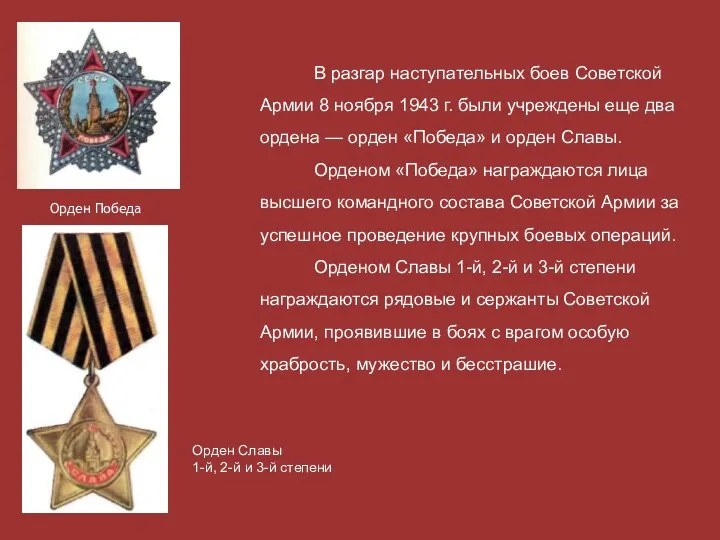 СССР
ПОБЕДА

Орден Победа

В разгар наступательных боев Советской Армии 8 ноября 1943 г. были учреждены еще два ордена — орден «Победа» и орден Славы.

Орденом «Победа» награждаются лица высшего командного состава Советской Армии за успешное проведение крупных боевых операций.

Орденом Славы 1-й, 2-й и 3-й степени награждаются рядовые и сержанты Советской Армии, проявившие в боях с врагом особую храбрость, мужество и бесстрашие.

СЛАВА

Орден Славы
1-й, 2-й и 3-й степени